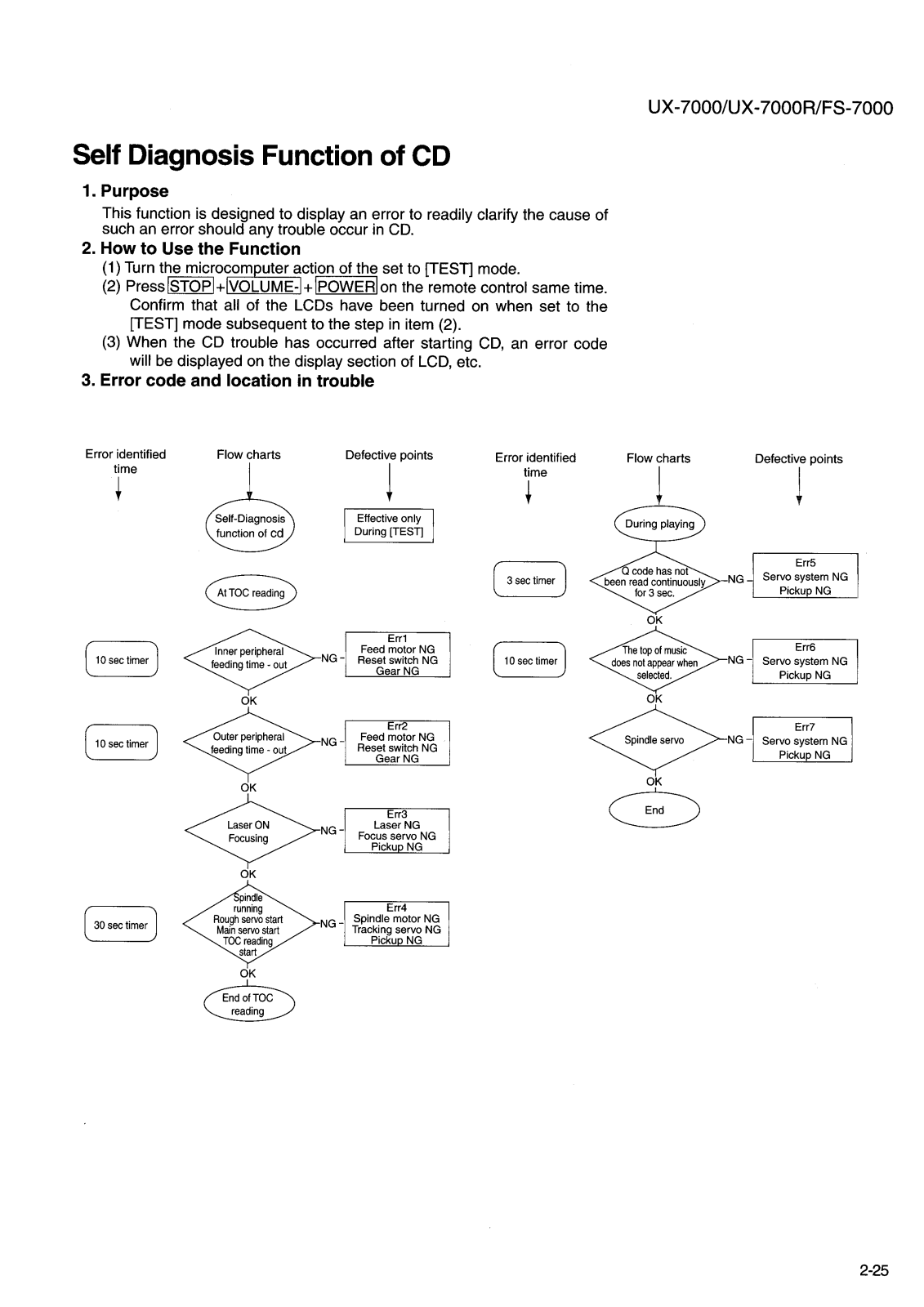 UX-7000/UX-7000R/FS-7000

Self Diagnosis Function of CD

1. Purpose

This function is designed to display an error to readily clarify the cause of such an error should any trouble occur in CD.

2. How to Use the Function

(1) Turn the microcomputer action of the set to [TEST] mode.

(2) Press STOP + VOLUME- + POWER on the remote control same time. Confirm that all of the LCDs have been turned on when set to the [TEST] mode subsequent to the step in item (2).

(3) When the CD trouble has occurred after starting CD, an error code will be displayed on the display section of LCD, etc.

3. Error code and location in trouble

Error identified time

Flow charts

Defective points

Self-Diagnosis function of cd

Effective only During [TEST]

At TOC reading

10 sec timer

Inner peripheral feeding time - out

NG

Err1 Feed motor NG Reset switch NG Gear NG

OK

10 sec timer

Outer peripheral feeding time - out

NG

Err2 Feed motor NG Reset switch NG Gear NG

OK

Laser ON Focusing

NG

Err3 Laser NG Focus servo NG Pickup NG

OK

30 sec timer

Spindle running Rough servo start Main servo start TOC reading start

NG

Err4 Spindle motor NG Tracking servo NG Pickup NG

OK

End of TOC reading

Error identified time

Flow charts

Defective points

During playing

3 sec timer

Q code has not been read continuously for 3 sec.

NG

Err5 Servo system NG Pickup NG

OK

10 sec timer

The top of music does not appear when selected.

NG

Err6 Servo system NG Pickup NG

OK

Spindle servo

NG

Err7 Servo system NG Pickup NG

OK

End

2-25